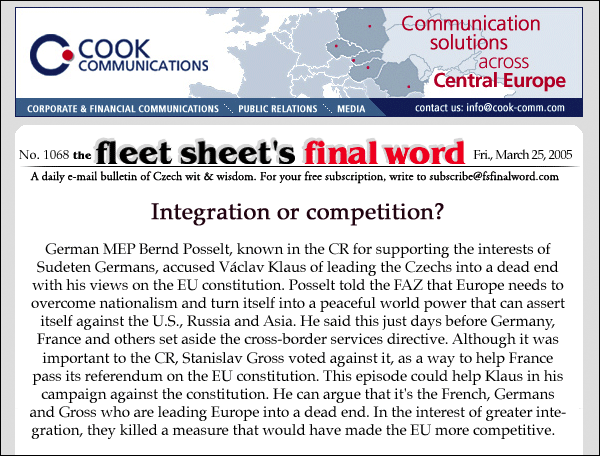 COOK COMMUNICATIONS

Communication solutions across Central Europe

CORPORATE & FINANCIAL COMMUNICATIONS PUBLIC RELATIONS MEDIA contact us: info@cook-comm.com

No. 1068 the fleet sheet's final word Fri., March 25, 2005

A daily e-mail bulletin of Czech wit & wisdom. For your free subscription, write to subscribe@fsfinalword.com

Integration or competition?

German MEP Bernd Posselt, known in the CR for supporting the interests of Sudeten Germans, accused Václav Klaus of leading the Czechs into a dead end with his views on the EU constitution. Posselt told the FAZ that Europe needs to overcome nationalism and turn itself into a peaceful world power that can assert itself against the U.S., Russia and Asia. He said this just days before Germany, France and others set aside the cross-border services directive. Although it was important to the CR, Stanislav Gross voted against it, as a way to help France pass its referendum on the EU constitution. This episode could help Klaus in his campaign against the constitution. He can argue that it's the French, Germans and Gross who are leading Europe into a dead end. In the interest of greater integration, they killed a measure that would have made the EU more competitive.